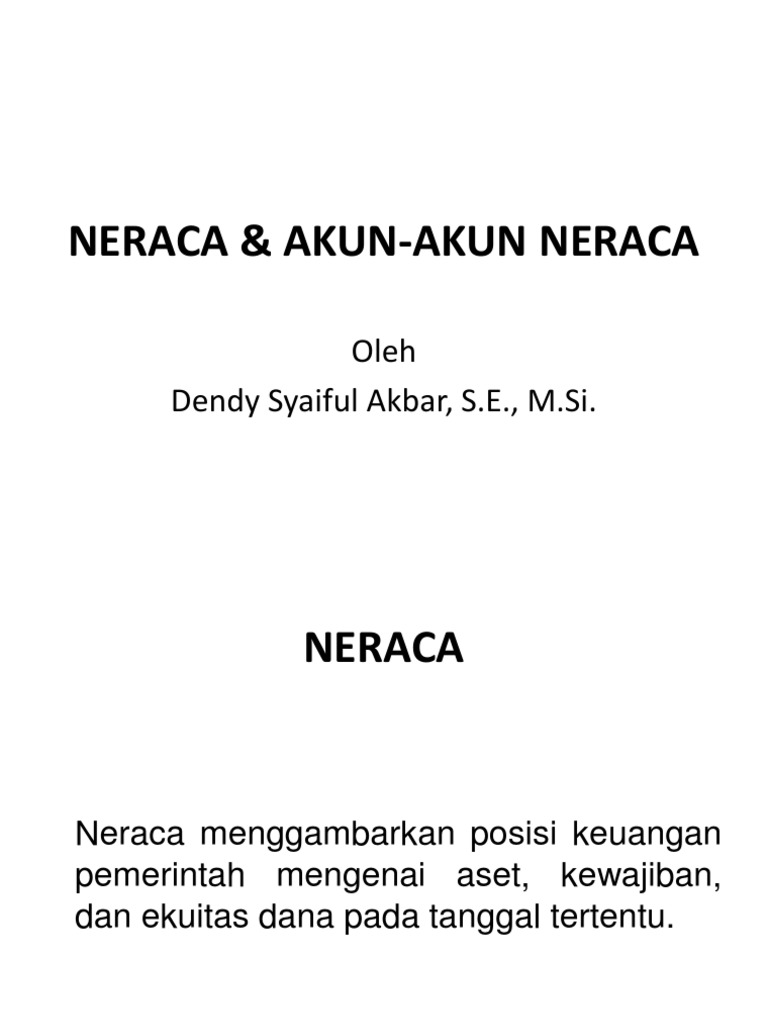 NERACA & AKUN-AKUN NERACA

Oleh
Dendy Syaiful Akbar, S.E., M.Si.

NERACA

Neraca menggambarkan posisi keuangan pemerintah mengenai aset, kewajiban, dan ekuitas dana pada tanggal tertentu.